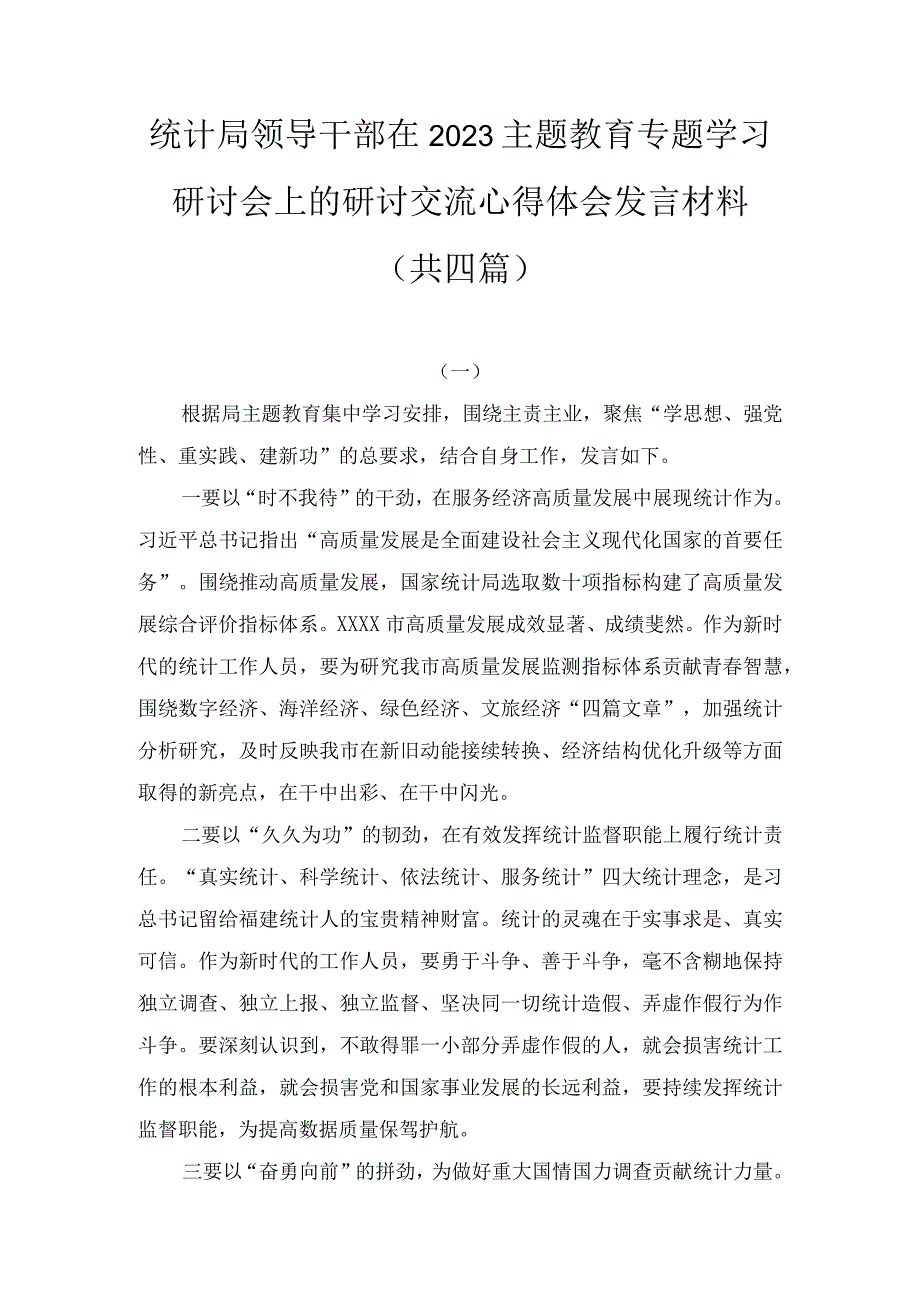 统计局领导干部在2023主题教育专题学习研讨会上的研讨交流心得体会发言材料（共四篇）

（一）

根据局主题教育集中学习安排，围绕主责主业，聚焦“学思想、强党性、重实践、建新功”的总要求，结合自身工作，发言如下。

一要以“时不我待”的干劲，在服务经济高质量发展中展现统计作为。习近平总书记指出“高质量发展是全面建设社会主义现代化国家的首要任务”。围绕推动高质量发展，国家统计局选取数十项指标构建了高质量发展综合评价指标体系。XXXX市高质量发展成效显著、成绩斐然。作为新时代的统计工作人员，要为研究我市高质量发展监测指标体系贡献青春智慧，围绕数字经济、海洋经济、绿色经济、文旅经济“四篇文章”，加强统计分析研究，及时反映我市在新旧动能接续转换、经济结构优化升级等方面取得的新亮点，在干中出彩、在干中闪光。

二要以“久久为功”的韧劲，在有效发挥统计监督职能上履行统计责任。“真实统计、科学统计、依法统计、服务统计”四大统计理念，是习总书记留给福建统计人的宝贵精神财富。统计的灵魂在于实事求是、真实可信。作为新时代的工作人员，要勇于斗争、善于斗争，毫不含糊地保持独立调查、独立上报、独立监督、坚决同一切统计造假、弄虚作假行为作斗争。要深刻认识到，不敢得罪一小部分弄虚作假的人，就会损害统计工作的根本利益，就会损害党和国家事业发展的长远利益，要持续发挥统计监督职能，为提高数据质量保驾护航。

三要以“奋勇向前”的拼劲，为做好重大国情国力调查贡献统计力量。